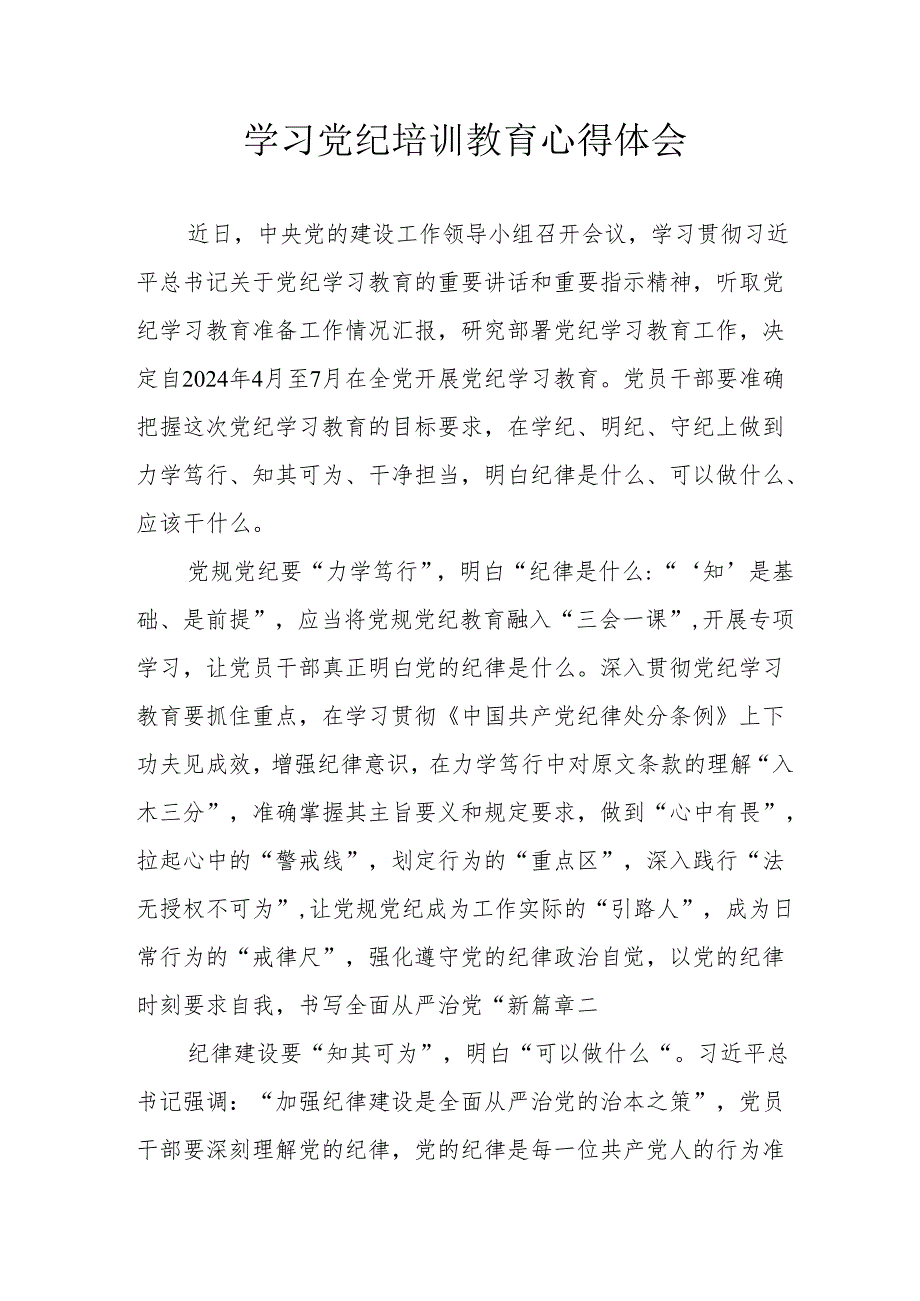 学习党纪培训教育心得体会

近日，中央党的建设工作领导小组召开会议，学习贯彻习近平总书记关于党纪学习教育的重要讲话和重要指示精神，听取党纪学习教育准备工作情况汇报，研究部署党纪学习教育工作，决定自2024年4月至7月在全党开展党纪学习教育。党员干部要准确把握这次党纪学习教育的目标要求，在学纪、明纪、守纪上做到力学笃行、知其可为、干净担当，明白纪律是什么、可以做什么、应该干什么。

党规党纪要“力学笃行”，明白“纪律是什么:“‘知’是基础、是前提”，应当将党规党纪教育融入“三会一课”,开展专项学习，让党员干部真正明白党的纪律是什么。深入贯彻党纪学习教育要抓住重点，在学习贯彻《中国共产党纪律处分条例》上下功夫见成效，增强纪律意识，在力学笃行中对原文条款的理解“入木三分”，准确掌握其主旨要义和规定要求，做到“心中有畏”，拉起心中的“警戒线”，划定行为的“重点区”，深入践行“法无授权不可为”,让党规党纪成为工作实际的“引路人”，成为日常行为的“戒律尺”，强化遵守党的纪律政治自觉，以党的纪律时刻要求自我，书写全面从严治党“新篇章二

纪律建设要“知其可为”，明白“可以做什么“。习近平总书记强调：“加强纪律建设是全面从严治党的治本之策”，党员干部要深刻理解党的纪律，党的纪律是每一位共产党人的行为准